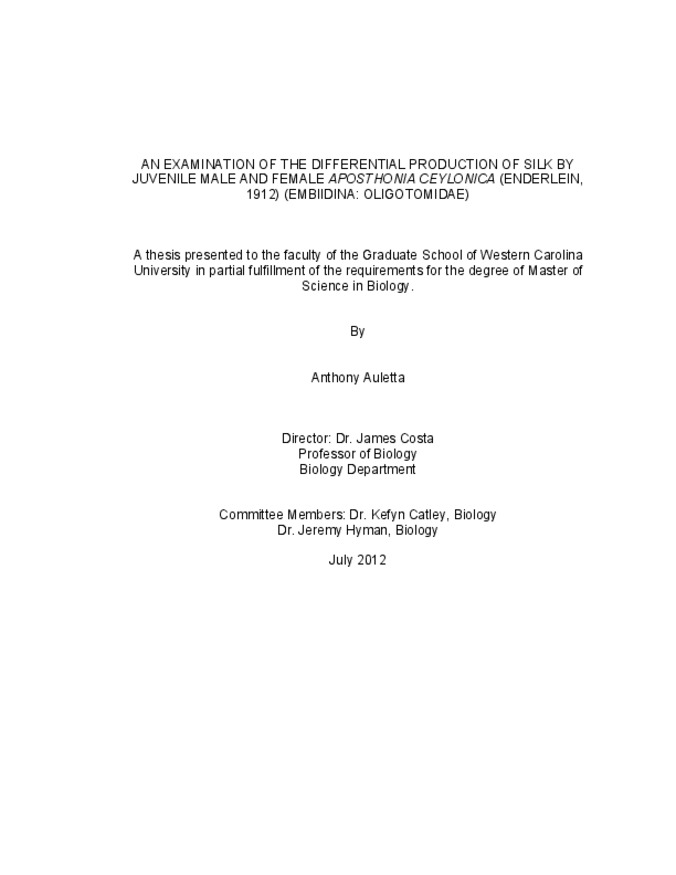 AN EXAMINATION OF THE DIFFERENTIAL PRODUCTION OF SILK BY JUVENILE MALE AND FEMALE APOSTHONIA CEYLONICA (ENDERLEIN, 1912) (EMBIIDINA: OLIGOTOMIDAE)

A thesis presented to the faculty of the Graduate School of Western Carolina University in partial fulfillment of the requirements for the degree of Master of Science in Biology.

By

Anthony Auletta

Director: Dr. James Costa
Professor of Biology
Biology Department

Committee Members: Dr. Kefyn Catley, Biology
Dr. Jeremy Hyman, Biology

July 2012